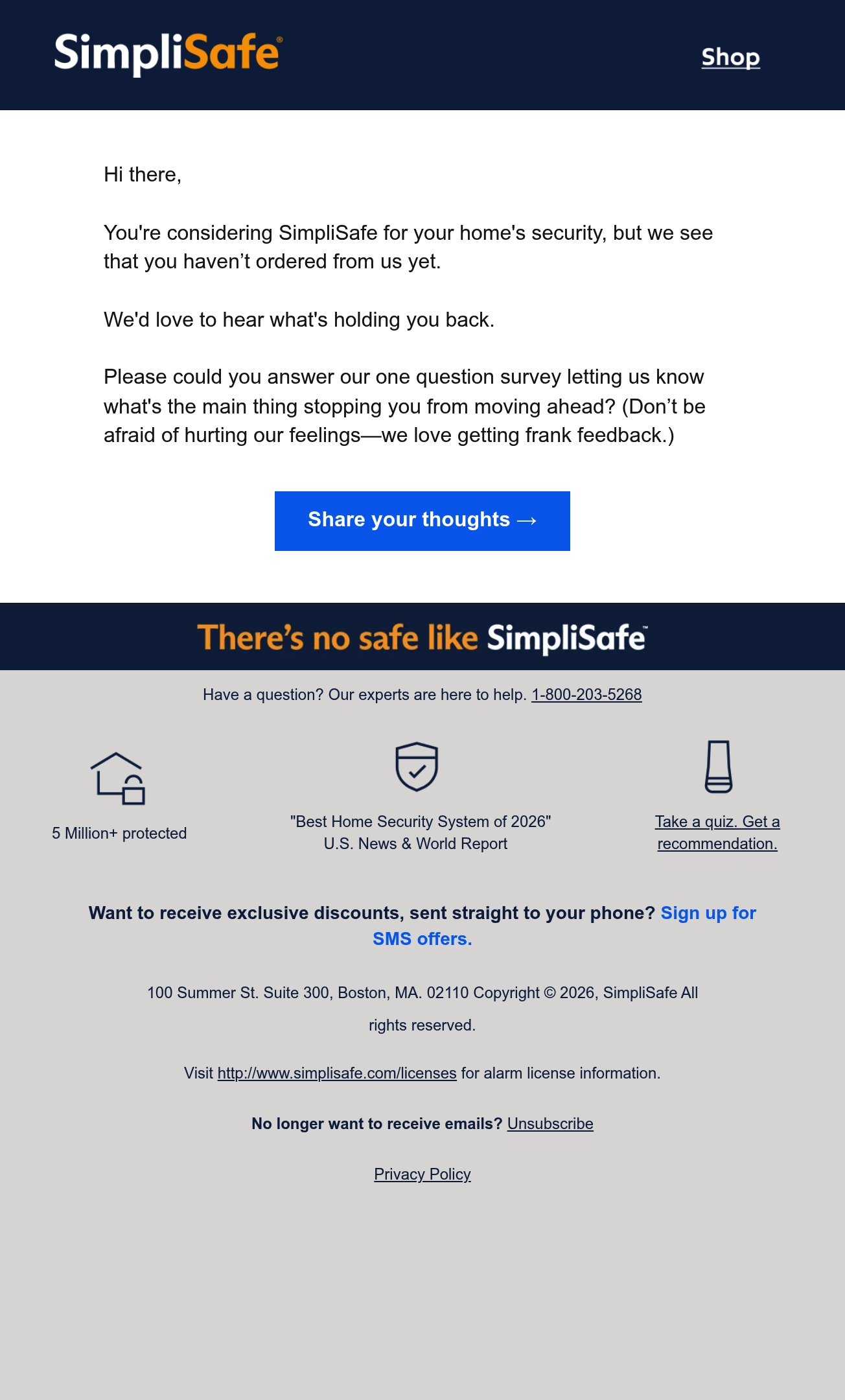 SimpliSafe®

Shop

Hi there,

You're considering SimpliSafe for your home's security, but we see that you haven't ordered from us yet.

We'd love to hear what's holding you back.

Please could you answer our one question survey letting us know what's the main thing stopping you from moving ahead? (Don't be afraid of hurting our feelings—we love getting frank feedback.)

Share your thoughts →

There's no safe like SimpliSafe™

Have a question? Our experts are here to help. 1-800-203-5268

5 Million+ protected

"Best Home Security System of 2026"
U.S. News & World Report

Take a quiz. Get a recommendation.

Want to receive exclusive discounts, sent straight to your phone? Sign up for SMS offers.

100 Summer St. Suite 300, Boston, MA. 02110 Copyright © 2026, SimpliSafe All rights reserved.

Visit http://www.simplisafe.com/licenses for alarm license information.

No longer want to receive emails? Unsubscribe

Privacy Policy